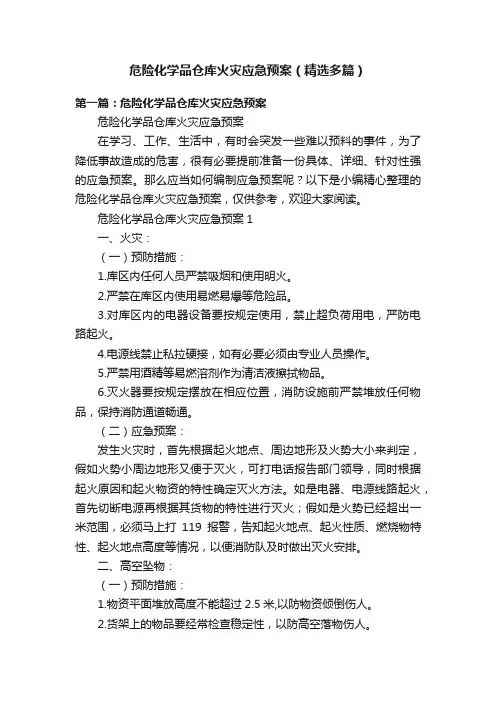 危险化学品仓库火灾应急预案（精选多篇）

第一篇：危险化学品仓库火灾应急预案

危险化学品仓库火灾应急预案

在学习、工作、生活中，有时会突发一些难以预料的事件，为了降低事故造成的危害，很有必要提前准备一份具体、详细、针对性强的应急预案。那么应当如何编制应急预案呢？以下是小编精心整理的危险化学品仓库火灾应急预案，仅供参考，欢迎大家阅读。

危险化学品仓库火灾应急预案 1

一、火灾：

（一）预防措施：

1.库区内任何人员严禁吸烟和使用明火。

2.严禁在库区内使用易燃易爆等危险品。

3.对库区内的电器设备要按规定使用，禁止超负荷用电，严防电路起火。

4.电源线禁止私拉硬接，如有必要必须由专业人员操作。

5.严禁用酒精等易燃溶剂作为清洁液擦拭物品。

6.灭火器要按规定摆放在相应位置，消防设施前严禁堆放任何物品，保持消防通道畅通。

（二）应急预案：

发生火灾时，首先根据起火地点、周边地形及火势大小来判定，假如火势小周边地形又便于灭火，可打电话报告部门领导，同时根据起火原因和起火物资的特性确定灭火方法。如是电器、电源线路起火，首先切断电源再根据其货物的特性进行灭火；假如是火势已经超出一米范围，必须马上打 119 报警，告知起火地点、起火性质、燃烧物特性、起火地点高度等情况，以便消防队及时做出灭火安排。

二、高空坠物：

（一）预防措施：

1.物资平面堆放高度不能超过 2.5 米,以防物资倾倒伤人。

2.货架上的物品要经常检查稳定性，以防高空落物伤人。